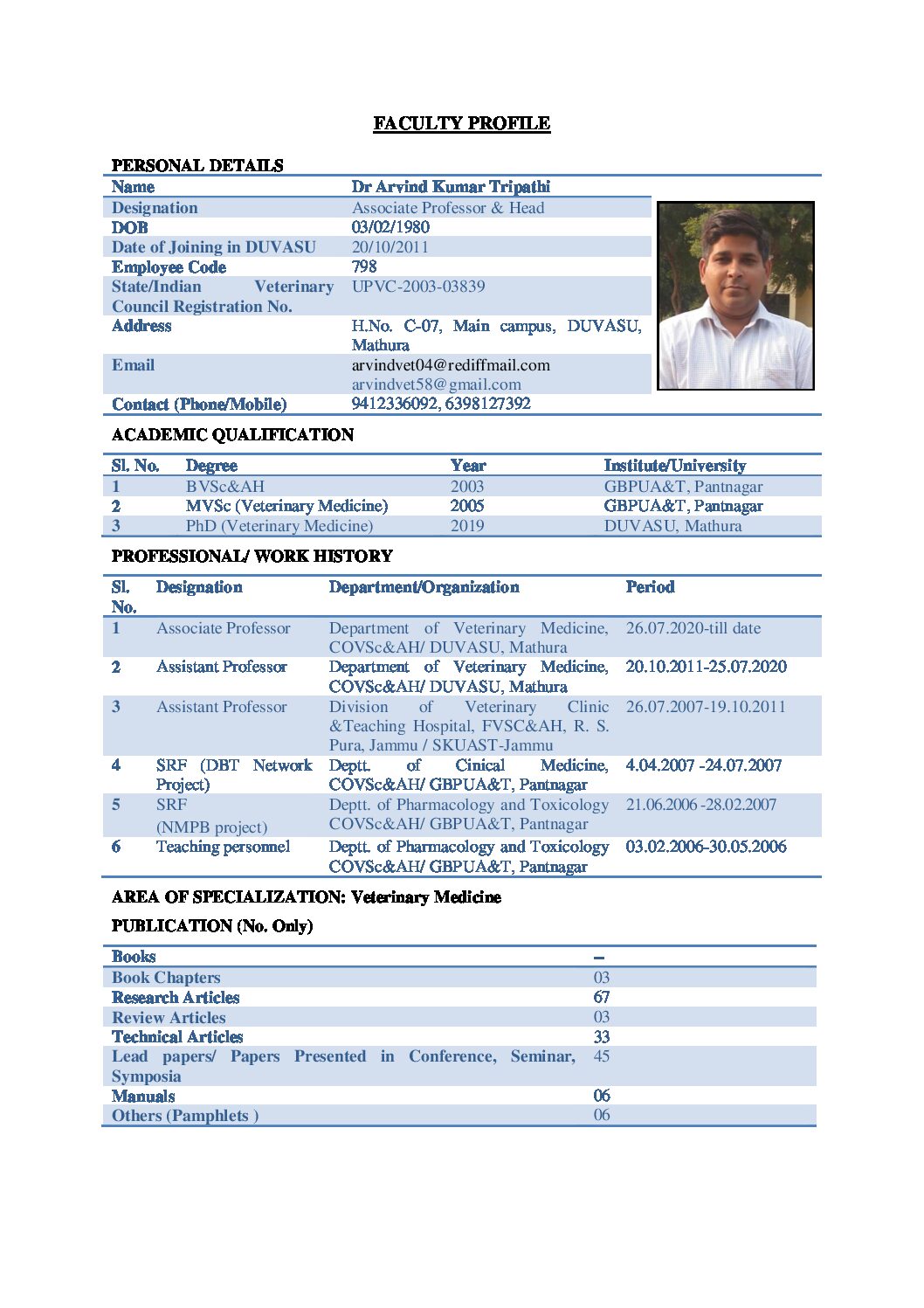 FACULTY PROFILE

PERSONAL DETAILS

| Name | Dr Arvind Kumar Tripathi |
|---|---|
| Designation | Associate Professor & Head |
| DOB | 03/02/1980 |
| Date of Joining in DUVASU | 20/10/2011 |
| Employee Code | 798 |
| State/Indian Veterinary Council Registration No. | UPVC-2003-03839 |
| Address | H.No. C-07, Main campus, DUVASU, Mathura |
| Email | arvindvet04@rediffmail.com arvindvet58@gmail.com |
| Contact (Phone/Mobile) | 9412336092, 6398127392 |

ACADEMIC QUALIFICATION

| Sl. No. | Degree | Year | Institute/University |
|---|---|---|---|
| 1 | BVSc&AH | 2003 | GBPUA&T, Pantnagar |
| 2 | MVSc (Veterinary Medicine) | 2005 | GBPUA&T, Pantnagar |
| 3 | PhD (Veterinary Medicine) | 2019 | DUVASU, Mathura |

PROFESSIONAL/ WORK HISTORY

| Sl. No. | Designation | Department/Organization | Period |
|---|---|---|---|
| 1 | Associate Professor | Department of Veterinary Medicine, COVSc&AH/ DUVASU, Mathura | 26.07.2020-till date |
| 2 | Assistant Professor | Department of Veterinary Medicine, COVSc&AH/ DUVASU, Mathura | 20.10.2011-25.07.2020 |
| 3 | Assistant Professor | Division of Veterinary Clinic &Teaching Hospital, FVSC&AH, R. S. Pura, Jammu / SKUAST-Jammu | 26.07.2007-19.10.2011 |
| 4 | SRF (DBT Network Project) | Deptt. of Cinical Medicine, COVSc&AH/ GBPUA&T, Pantnagar | 4.04.2007 -24.07.2007 |
| 5 | SRF (NMPB project) | Deptt. of Pharmacology and Toxicology COVSc&AH/ GBPUA&T, Pantnagar | 21.06.2006 -28.02.2007 |
| 6 | Teaching personnel | Deptt. of Pharmacology and Toxicology COVSc&AH/ GBPUA&T, Pantnagar | 03.02.2006-30.05.2006 |

AREA OF SPECIALIZATION: Veterinary Medicine

PUBLICATION (No. Only)

| Books | -- |
|---|---|
| Book Chapters | 03 |
| Research Articles | 67 |
| Review Articles | 03 |
| Technical Articles | 33 |
| Lead papers/ Papers Presented in Conference, Seminar, Symposia | 45 |
| Manuals | 06 |
| Others (Pamphlets ) | 06 |